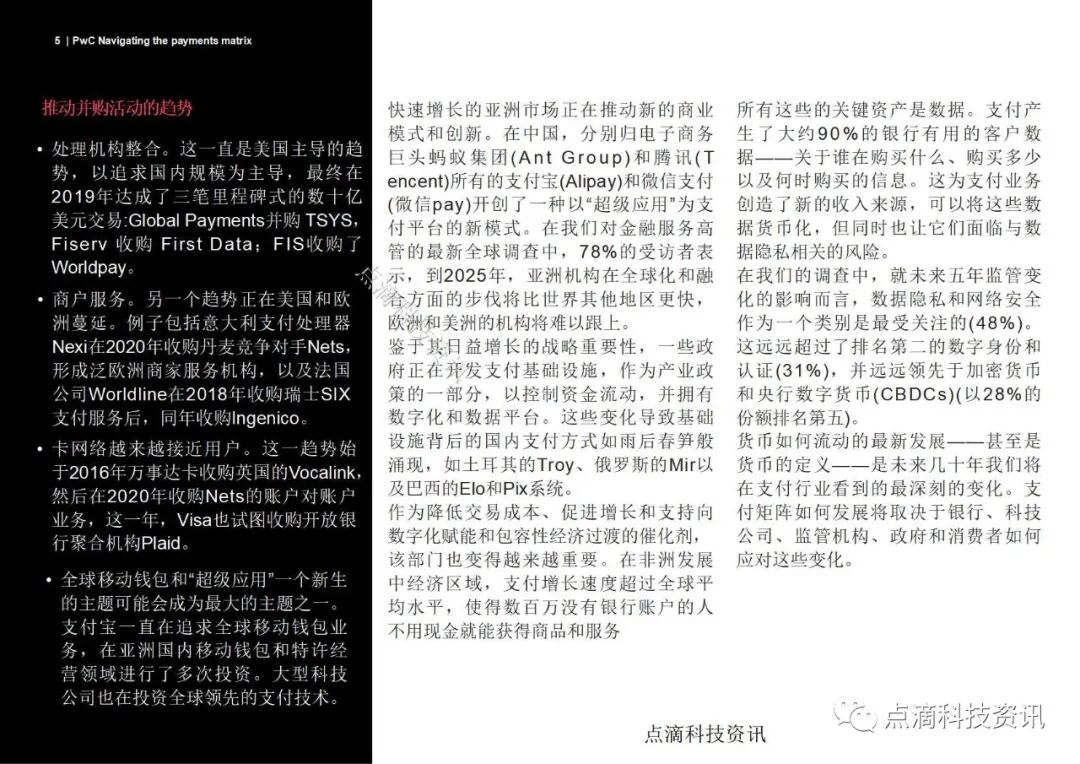 5 | PwC Navigating the payments matrix

推动并购活动的趋势

• 处理机构整合。这一直是美国主导的趋势，以追求国内规模为主导，最终在2019年达成了三笔里程碑式的数十亿美元交易:Global Payments并购 TSYS，Fiserv 收购 First Data；FIS收购了Worldpay。

• 商户服务。另一个趋势正在美国和欧洲蔓延。例子包括意大利支付处理器Nexi在2020年收购丹麦竞争对手Nets，形成泛欧洲商家服务机构，以及法国公司Worldline在2018年收购瑞士SIX支付服务后，同年收购Ingenico。

• 卡网络越来越接近用户。这一趋势始于2016年万事达卡收购英国的Vocalink，然后在2020年收购Nets的账户对账户业务，这一年，Visa也试图收购开放银行聚合机构Plaid。

• 全球移动钱包和“超级应用”一个新生的主题可能会成为最大的主题之一。支付宝一直在追求全球移动钱包业务，在亚洲国内移动钱包和特许经营领域进行了多次投资。大型科技公司也在投资全球领先的支付技术。

快速增长的亚洲市场正在推动新的商业模式和创新。在中国，分别归电子商务巨头蚂蚁集团(Ant Group)和腾讯(Tencent)所有的支付宝(Alipay)和微信支付(微信pay)开创了一种以“超级应用”为支付平台的新模式。在我们对金融服务高管的最新全球调查中，78%的受访者表示，到2025年，亚洲机构在全球化和融合方面的步伐将比世界其他地区更快，欧洲和美洲的机构将难以跟上。
鉴于其日益增长的战略重要性，一些政府正在开发支付基础设施，作为产业政策的一部分，以控制资金流动，并拥有数字化和数据平台。这些变化导致基础设施背后的国内支付方式如雨后春笋般涌现，如土耳其的Troy、俄罗斯的Mir以及巴西的Elo和Pix系统。
作为降低交易成本、促进增长和支持向数字化赋能和包容性经济过渡的催化剂，该部门也变得越来越重要。在非洲发展中经济区域，支付增长速度超过全球平均水平，使得数百万没有银行账户的人不用现金就能获得商品和服务

所有这些的关键资产是数据。支付产生了大约90%的银行有用的客户数据——关于谁在购买什么、购买多少以及何时购买的信息。这为支付业务创造了新的收入来源，可以将这些数据货币化，但同时也让它们面临与数据隐私相关的风险。
在我们的调查中，就未来五年监管变化的影响而言，数据隐私和网络安全作为一个类别是最受关注的(48%)。这远远超过了排名第二的数字身份和认证(31%)，并远远领先于加密货币和央行数字货币(CBDCs)(以28%的份额排名第五)。
货币如何流动的最新发展——甚至是货币的定义——是未来几十年我们将在支付行业看到的最深刻的变化。支付矩阵如何发展将取决于银行、科技公司、监管机构、政府和消费者如何应对这些变化。

点滴科技资讯

点滴科技资讯